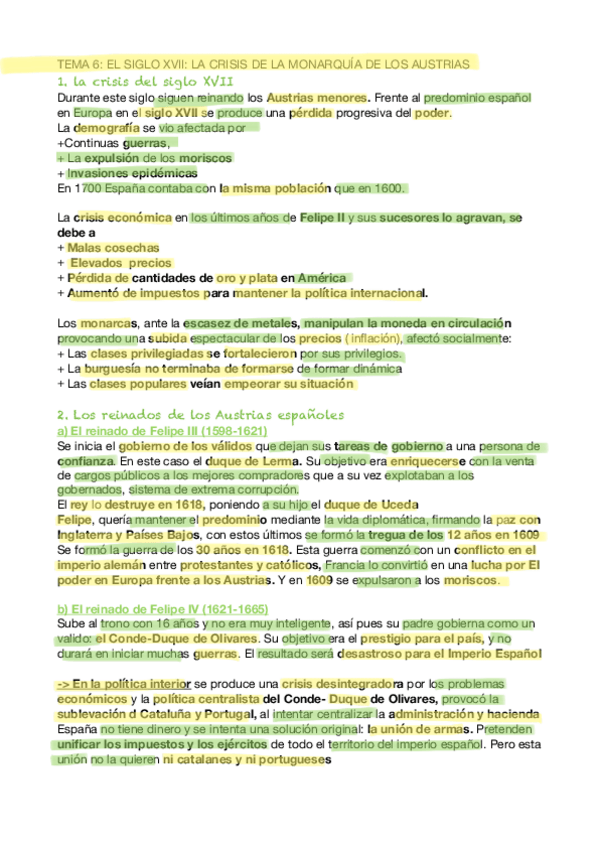 TEMA 6: EL SIGLO XVII: LA CRISIS DE LA MONARQUÍA DE LOS AUSTRIAS

1. la crisis del siglo XVII

Durante este siglo siguen reinando los Austrias menores. Frente al predominio español en Europa en el siglo XVII se produce una pérdida progresiva del poder.
La demografía se vio afectada por
+Continuas guerras,
+ La expulsión de los moriscos
+ Invasiones epidémicas
En 1700 España contaba con la misma población que en 1600.

La crisis económica en los últimos años de Felipe II y sus sucesores lo agravan, se debe a
+ Malas cosechas
+ Elevados precios
+ Pérdida de cantidades de oro y plata en América
+ Aumentó de impuestos para mantener la política internacional.

Los monarcas, ante la escasez de metales, manipulan la moneda en circulación provocando una subida espectacular de los precios ( inflación), afectó socialmente:
+ Las clases privilegiadas se fortalecieron por sus privilegios.
+ La burguesía no terminaba de formarse de formar dinámica
+ Las clases populares veían empeorar su situación

2. Los reinados de los Austrias españoles

a) El reinado de Felipe III (1598-1621)
Se inicia el gobierno de los válidos que dejan sus tareas de gobierno a una persona de confianza. En este caso el duque de Lerma. Su objetivo era enriquecerse con la venta de cargos públicos a los mejores compradores que a su vez explotaban a los gobernados, sistema de extrema corrupción.
El rey lo destruye en 1618, poniendo a su hijo el duque de Uceda
Felipe, quería mantener el predominio mediante la vida diplomática, firmando la paz con Inglaterra y Países Bajos, con estos últimos se formó la tregua de los 12 años en 1609
Se formó la guerra de los 30 años en 1618. Esta guerra comenzó con un conflicto en el imperio alemán entre protestantes y católicos, Francia lo convirtió en una lucha por El poder en Europa frente a los Austrias. Y en 1609 se expulsaron a los moriscos.

b) El reinado de Felipe IV (1621-1665)
Sube al trono con 16 años y no era muy inteligente, así pues su padre gobierna como un valido: el Conde-Duque de Olivares. Su objetivo era el prestigio para el país, y no durará en iniciar muchas guerras. El resultado será desastroso para el Imperio Español

-> En la política interior se produce una crisis desintegradora por los problemas económicos y la política centralista del Conde- Duque de Olivares, provocó la sublevación d Cataluña y Portugal, al intentar centralizar la administración y hacienda
España no tiene dinero y se intenta una solución original: la unión de armas. Pretenden unificar los impuestos y los ejércitos de todo el territorio del imperio español. Pero esta unión no la quieren ni catalanes y ni portugueses